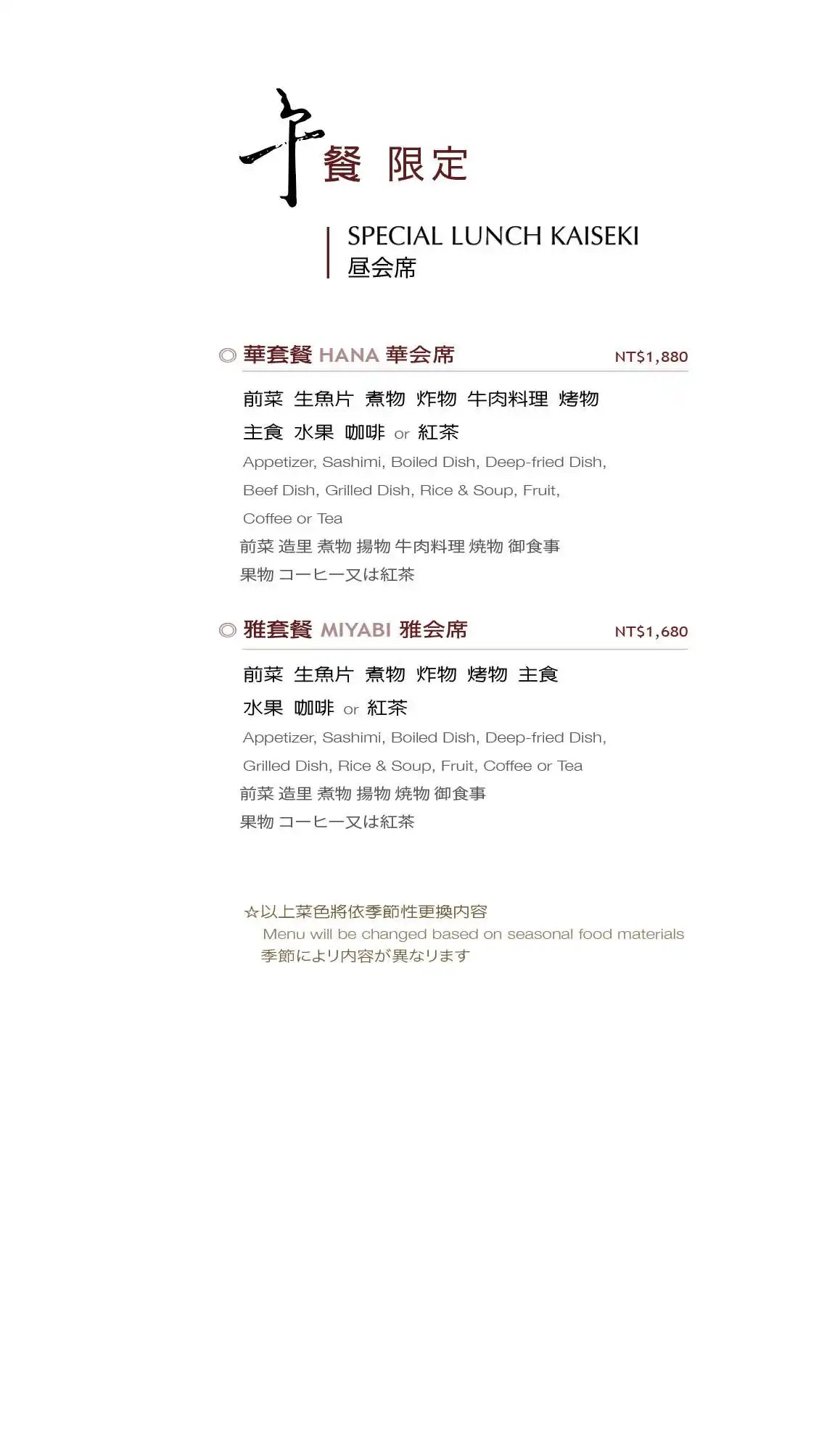 午餐 限定

SPECIAL LUNCH KAISEKI
昼会席

◎ 華套餐 HANA 華会席 NT$1,880

前菜 生魚片 煮物 炸物 牛肉料理 烤物
主食 水果 咖啡 or 紅茶
Appetizer, Sashimi, Boiled Dish, Deep-fried Dish, Beef Dish, Grilled Dish, Rice & Soup, Fruit, Coffee or Tea
前菜 造里 煮物 揚物 牛肉料理 焼物 御食事
果物 コーヒー又は紅茶

◎ 雅套餐 MIYABI 雅会席 NT$1,680

前菜 生魚片 煮物 炸物 烤物 主食
水果 咖啡 or 紅茶
Appetizer, Sashimi, Boiled Dish, Deep-fried Dish, Grilled Dish, Rice & Soup, Fruit, Coffee or Tea
前菜 造里 煮物 揚物 焼物 御食事
果物 コーヒー又は紅茶

☆以上菜色將依季節性更換內容
Menu will be changed based on seasonal food materials
季節により内容が異なります